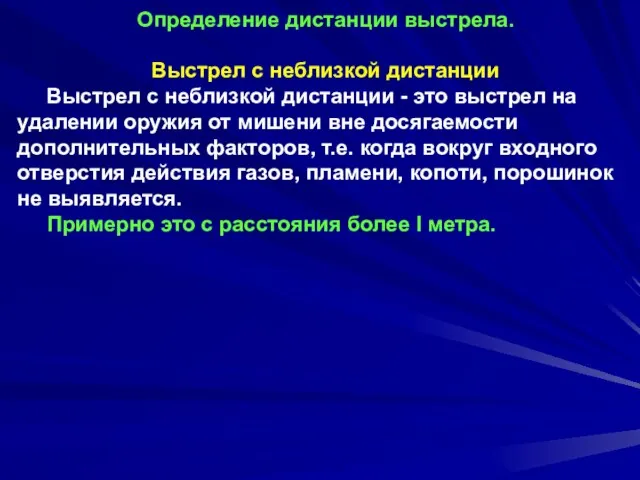 Определение дистанции выстрела.

Выстрел с неблизкой дистанции

Выстрел с неблизкой дистанции - это выстрел на удалении оружия от мишени вне досягаемости дополнительных факторов, т.е. когда вокруг входного отверстия действия газов, пламени, копоти, порошинок не выявляется.

Примерно это с расстояния более I метра.